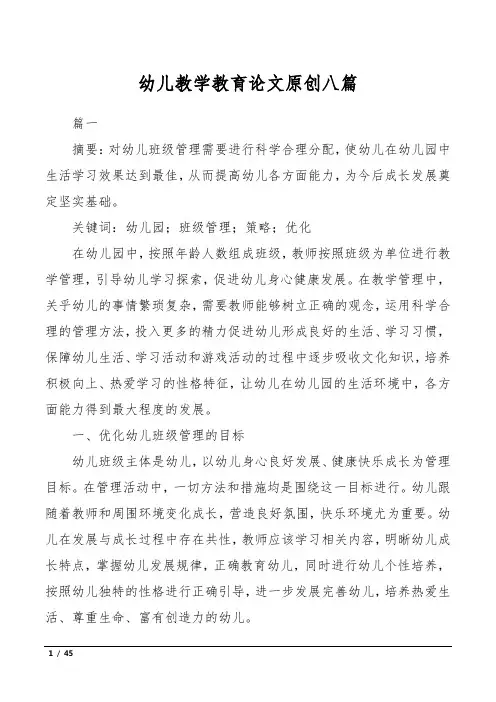 幼儿教学教育论文原创八篇

篇一

摘要：对幼儿班级管理需要进行科学合理分配，使幼儿在幼儿园中生活学习效果达到最佳，从而提高幼儿各方面能力，为今后成长发展奠定坚实基础。

关键词：幼儿园；班级管理；策略；优化

在幼儿园中，按照年龄人数组成班级，教师按照班级为单位进行教学管理，引导幼儿学习探索，促进幼儿身心健康发展。在教学管理中，关乎幼儿的事情繁琐复杂，需要教师能够树立正确的观念，运用科学合理的管理方法，投入更多的精力促进幼儿形成良好的生活、学习习惯，保障幼儿生活、学习活动和游戏活动的过程中逐步吸收文化知识，培养积极向上、热爱学习的性格特征，让幼儿在幼儿园的生活环境中，各方面能力得到最大程度的发展。

一、优化幼儿班级管理的目标

幼儿班级主体是幼儿，以幼儿身心良好发展、健康快乐成长为管理目标。在管理活动中，一切方法和措施均是围绕这一目标进行。幼儿跟随着教师和周围环境变化成长，营造良好氛围，快乐环境尤为重要。幼儿在发展与成长过程中存在共性，教师应该学习相关内容，明晰幼儿成长特点，掌握幼儿发展规律，正确教育幼儿，同时进行幼儿个性培养，按照幼儿独特的性格进行正确引导，进一步发展完善幼儿，培养热爱生活、尊重生命、富有创造力的幼儿。

1 / 45